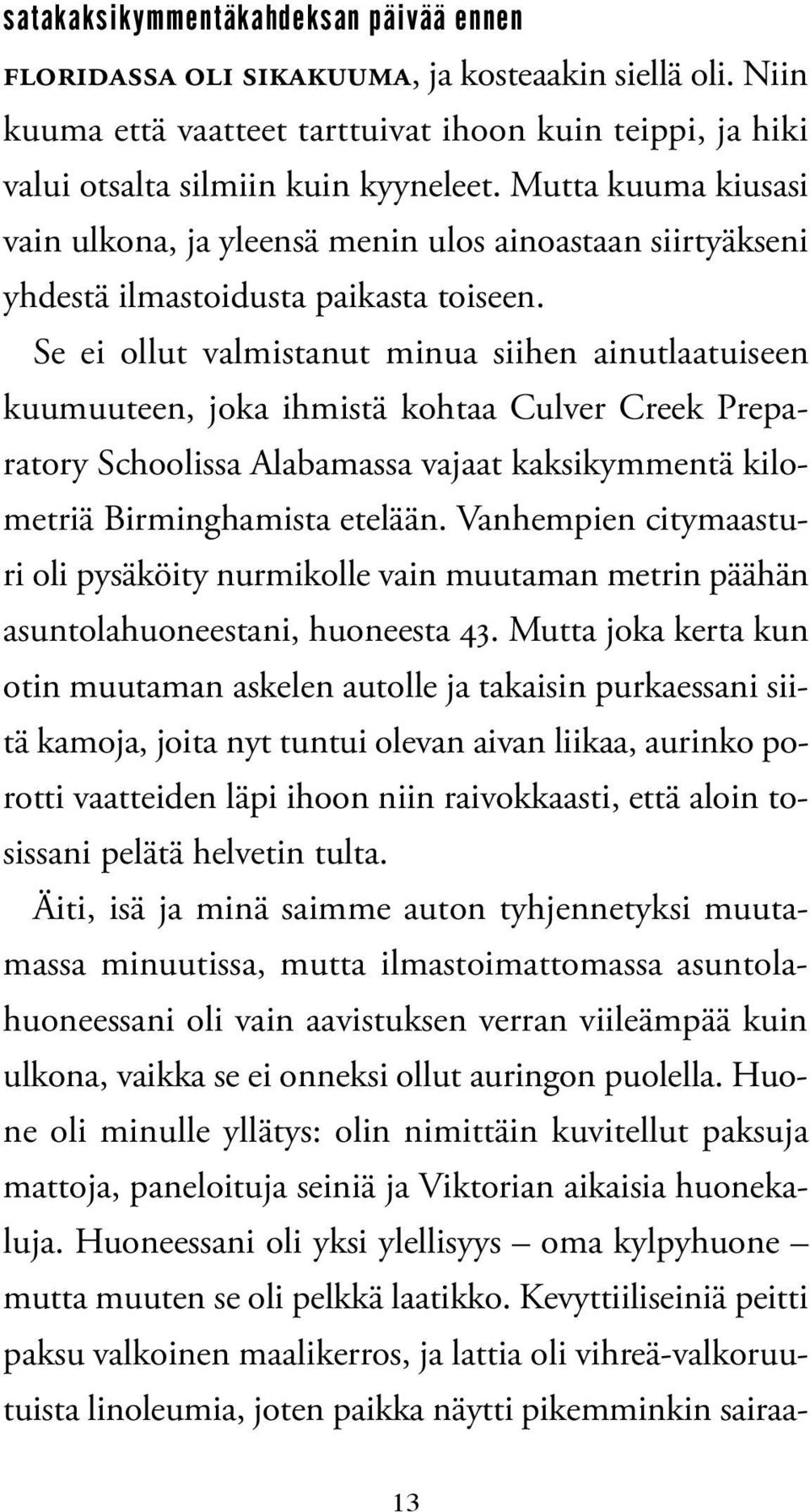 satakaksikymmentäkahdeksan päivää ennen

FLORIDASSA OLI SIKAKUUMA, ja kosteaakin siellä oli. Niin kuuma että vaatteet tarttuivat ihoon kuin teippi, ja hiki valui otsalta silmiin kuin kyyneleet. Mutta kuuma kiusasi vain ulkona, ja yleensä menin ulos ainoastaan siirtyäkseni yhdestä ilmastoidusta paikasta toiseen.

Se ei ollut valmistanut minua siihen ainutlaatuiseen kuumuuteen, joka ihmistä kohtaa Culver Creek Preparatory Schoolissa Alabamassa vajaat kaksikymmentä kilometriä Birminghamista etelään. Vanhempien citymaasturi oli pysäköity nurmikolle vain muutaman metrin päähän asuntolahuoneestani, huoneesta 43. Mutta joka kerta kun otin muutaman askelen autolle ja takaisin purkaessani siitä kamoja, joita nyt tuntui olevan aivan liikaa, aurinko porotti vaatteiden läpi ihoon niin raivokkaasti, että aloin tosissani pelätä helvetin tulta.

Äiti, isä ja minä saimme auton tyhjennetyksi muutamassa minuutissa, mutta ilmastoimattomassa asuntolahuoneessani oli vain aavistuksen verran viileämpää kuin ulkona, vaikka se ei onneksi ollut auringon puolella. Huone oli minulle yllätys: olin nimittäin kuvitellut paksuja mattoja, paneloituja seiniä ja Viktorian aikaisia huonekaluja. Huoneessani oli yksi ylellisyys – oma kylpyhuone – mutta muuten se oli pelkkä laatikko. Kevyttiiliseiniä peitti paksu valkoinen maalikerros, ja lattia oli vihreä-valkoruutuista linoleumia, joten paikka näytti pikemminkin sairaa-

13